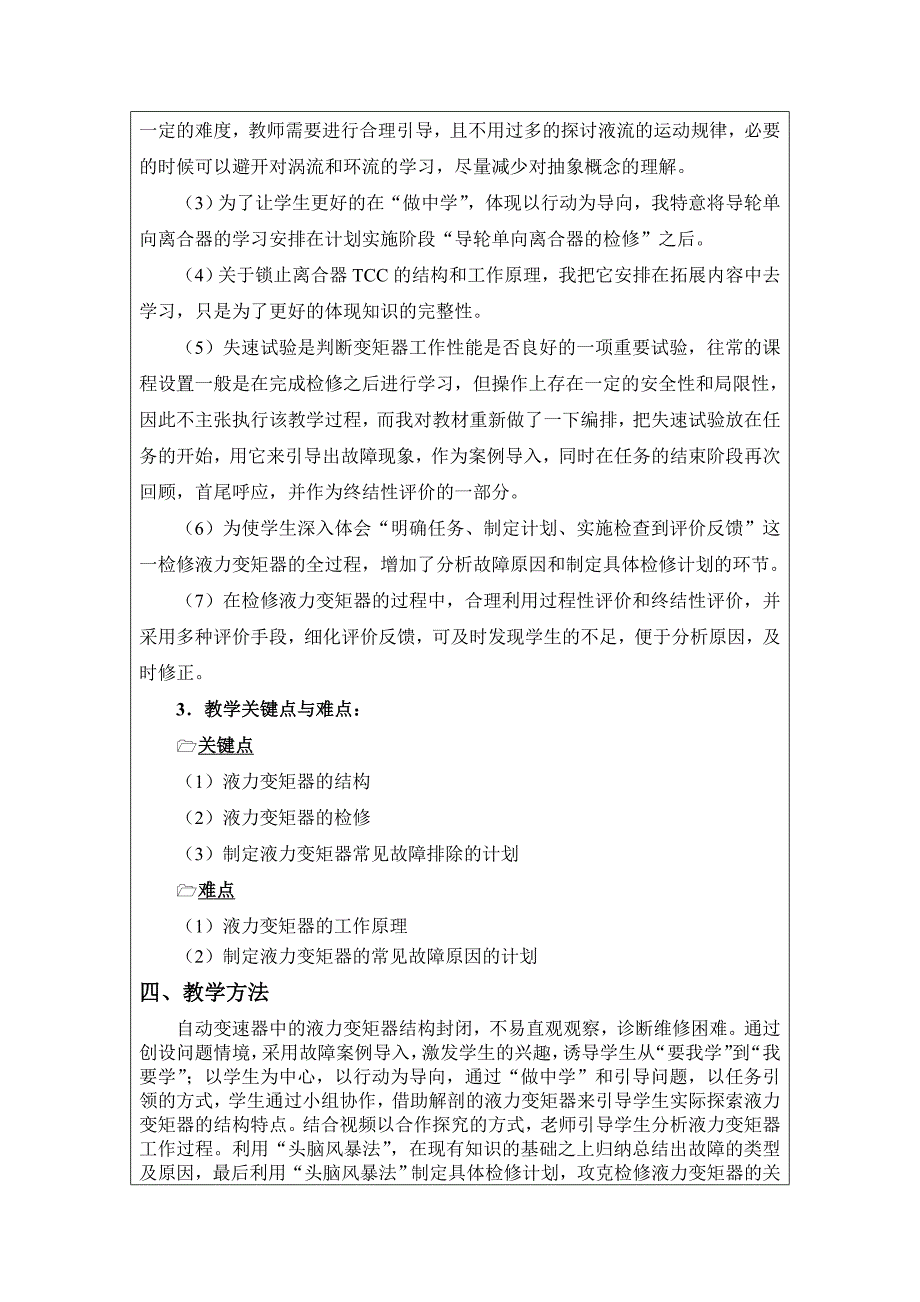 一定的难度，教师需要进行合理引导，且不用过多的探讨液流的运动规律，必要的时候可以避开对涡流和环流的学习，尽量减少对抽象概念的理解。

（3）为了让学生更好的在“做中学”，体现以行动为导向，我特意将导轮单向离合器的学习安排在计划实施阶段“导轮单向离合器的检修”之后。

（4）关于锁止离合器 TCC 的结构和工作原理，我把它安排在拓展内容中去学习，只是为了更好的体现知识的完整性。

（5）失速试验是判断变矩器工作性能是否良好的一项重要试验，往常的课程设置一般是在完成检修之后进行学习，但操作上存在一定的安全性和局限性，因此不主张执行该教学过程，而我对教材重新做了一下编排，把失速试验放在任务的开始，用它来引导出故障现象，作为案例导入，同时在任务的结束阶段再次回顾，首尾呼应，并作为终结性评价的一部分。

（6）为使学生深入体会“明确任务、制定计划、实施检查到评价反馈”这一检修液力变矩器的全过程，增加了分析故障原因和制定具体检修计划的环节。

（7）在检修液力变矩器的过程中，合理利用过程性评价和终结性评价，并采用多种评价手段，细化评价反馈，可及时发现学生的不足，便于分析原因，及时修正。

3．教学关键点与难点：

关键点

（1）液力变矩器的结构

（2）液力变矩器的检修

（3）制定液力变矩器常见故障排除的计划

难点

（1）液力变矩器的工作原理

（2）制定液力变矩器的常见故障原因的计划

四、教学方法

自动变速器中的液力变矩器结构封闭，不易直观观察，诊断维修困难。通过创设问题情境，采用故障案例导入，激发学生的兴趣，诱导学生从“要我学”到“我要学”；以学生为中心，以行动为导向，通过“做中学”和引导问题，以任务引领的方式，学生通过小组协作，借助解剖的液力变矩器来引导学生实际探索液力变矩器的结构特点。结合视频以合作探究的方式，老师引导学生分析液力变矩器工作过程。利用“头脑风暴法”，在现有知识的基础之上归纳总结出故障的类型及原因，最后利用“头脑风暴法”制定具体检修计划，攻克检修液力变矩器的关